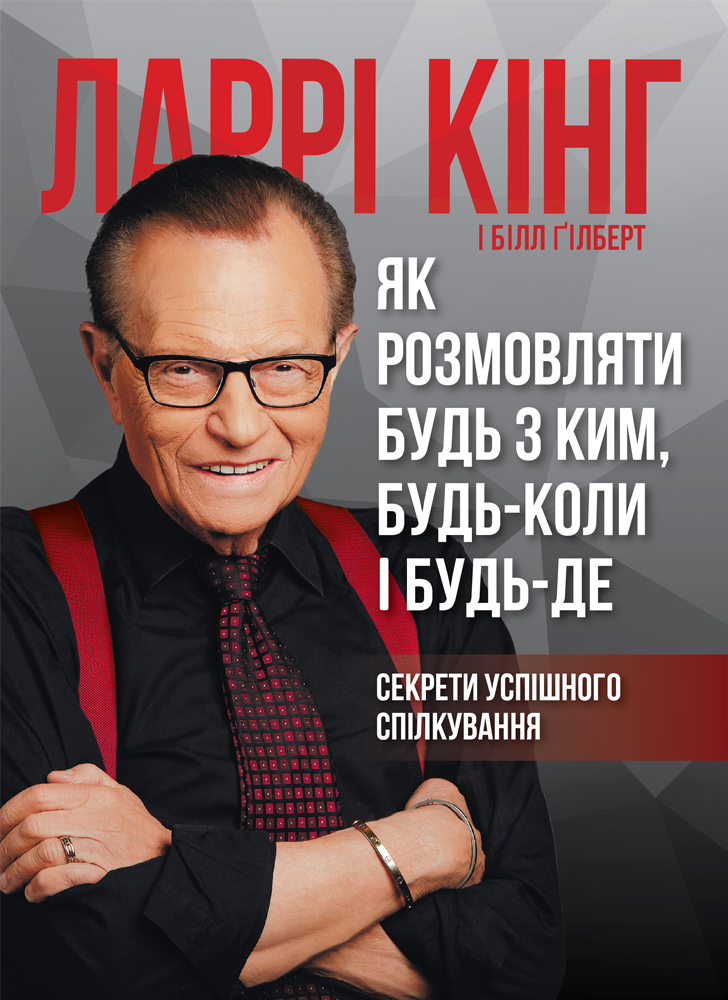 ЛАРРІ КІНГ

І БІЛЛ ҐІЛБЕРТ

ЯК РОЗМОВЛЯТИ БУДЬ З КИМ, БУДЬ-КОЛИ І БУДЬ-ДЕ

СЕКРЕТИ УСПІШНОГО СПІЛКУВАННЯ